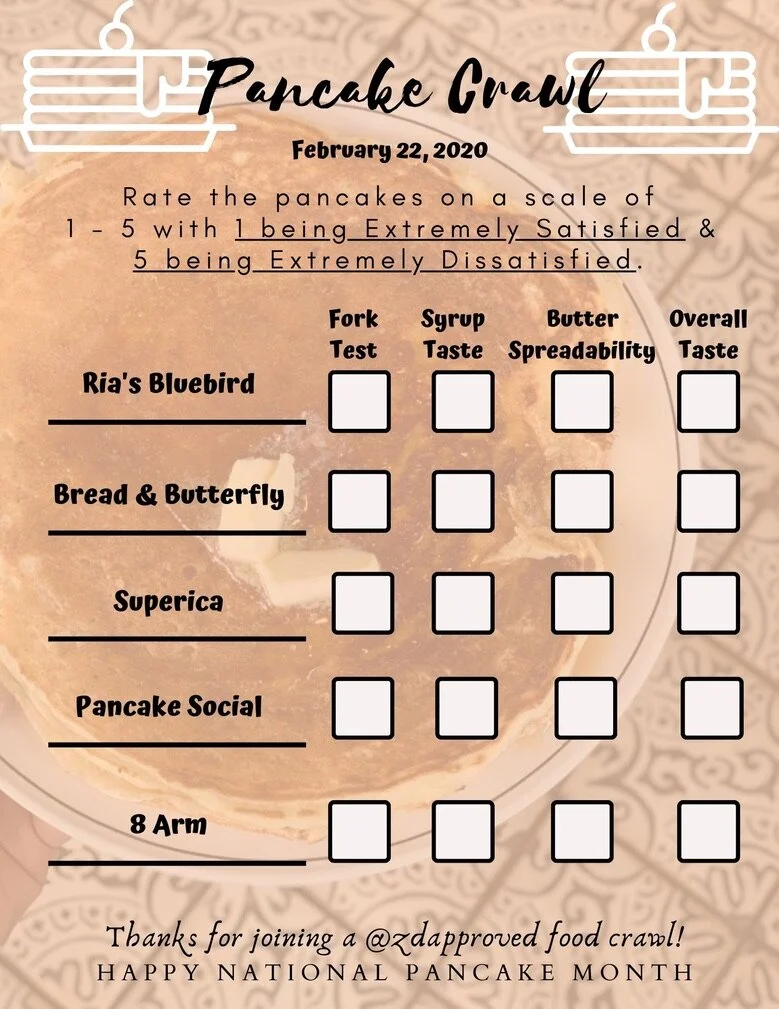 Pancake Crawl

February 22, 2020

Rate the pancakes on a scale of 1 - 5 with 1 being Extremely Satisfied & 5 being Extremely Dissatisfied.

| | Fork Test | Syrup Taste | Butter Spreadability | Overall Taste |
|---|---|---|---|---|
| Ria's Bluebird ____ | ☐ | ☐ | ☐ | ☐ |
| Bread & Butterfly ____ | ☐ | ☐ | ☐ | ☐ |
| Superica ____ | ☐ | ☐ | ☐ | ☐ |
| Pancake Social ____ | ☐ | ☐ | ☐ | ☐ |
| 8 Arm ____ | ☐ | ☐ | ☐ | ☐ |

Thanks for joining a @zdapproved food crawl!
HAPPY NATIONAL PANCAKE MONTH